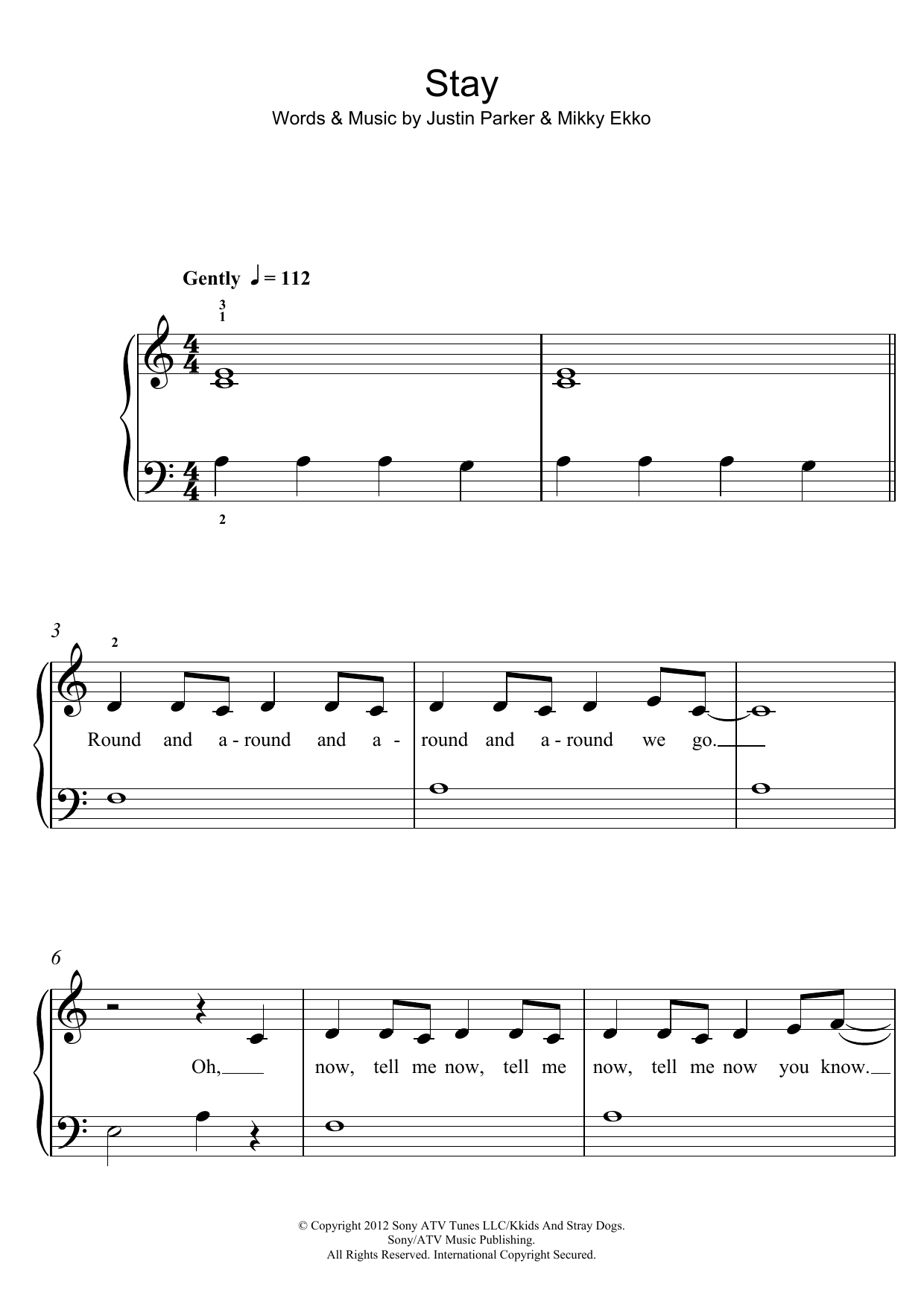 Stay
Words & Music by Justin Parker & Mikky Ekko

Gently ♩ = 112

3
1

2

3
2

Round and a - round and a - round and a - round we go.

6

Oh, now, tell me now, tell me now, tell me now you know.

© Copyright 2012 Sony ATV Tunes LLC/Kkids And Stray Dogs.
Sony/ATV Music Publishing.
All Rights Reserved. International Copyright Secured.